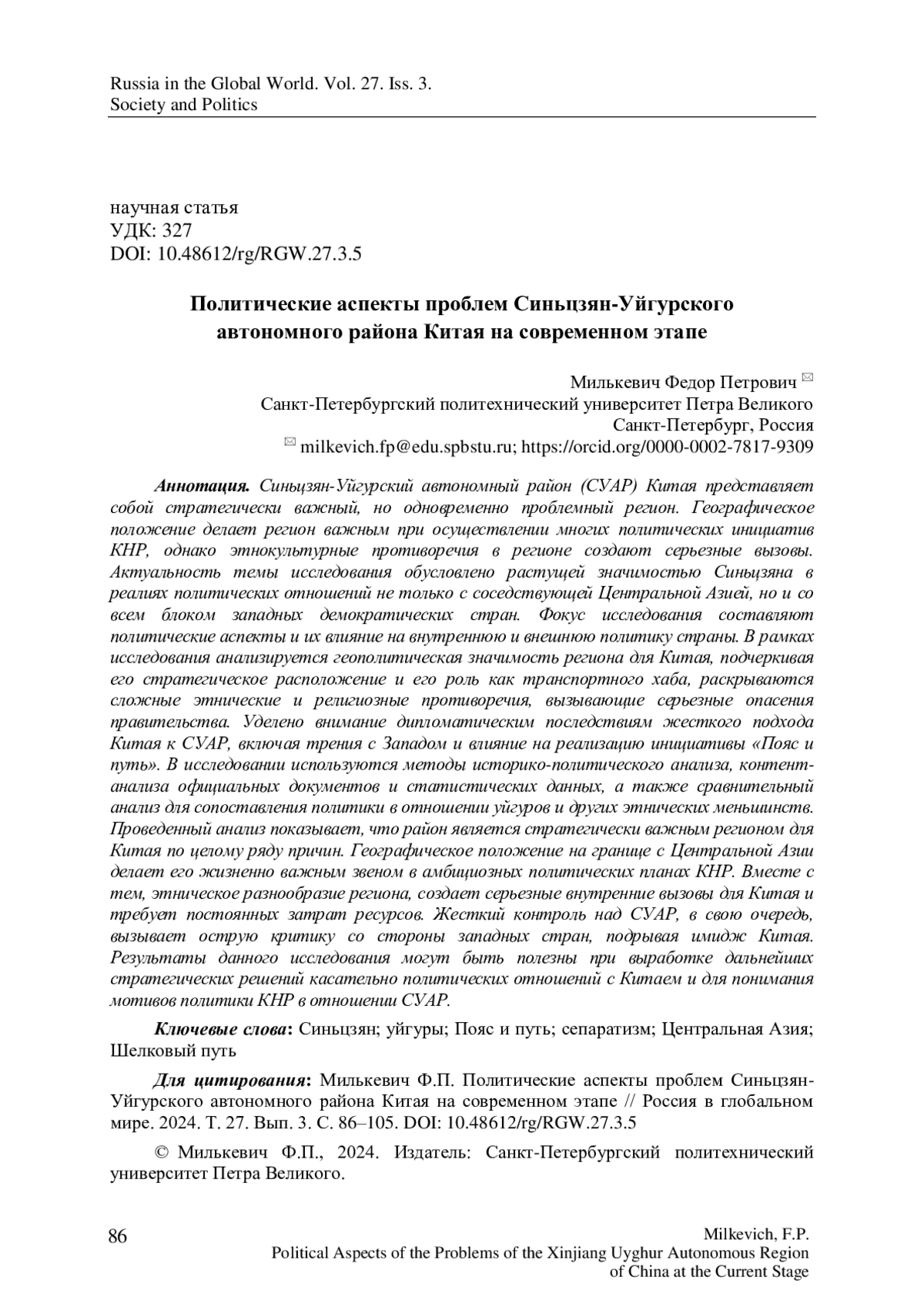 Russia in the Global World. Vol. 27. Iss. 3.
Society and Politics

научная статья
УДК: 327
DOI: 10.48612/rg/RGW.27.3.5

Политические аспекты проблем Синьцзян-Уйгурского автономного района Китая на современном этапе

Милькевич Федор Петрович ✉
Санкт-Петербургский политехнический университет Петра Великого
Санкт-Петербург, Россия
✉ milkevich.fp@edu.spbstu.ru; https://orcid.org/0000-0002-7817-9309

Аннотация. Синьцзян-Уйгурский автономный район (СУАР) Китая представляет собой стратегически важный, но одновременно проблемный регион. Географическое положение делает регион важным при осуществлении многих политических инициатив КНР, однако этнокультурные противоречия в регионе создают серьезные вызовы. Актуальность темы исследования обусловлено растущей значимостью Синьцзяна в реалиях политических отношений не только с соседствующей Центральной Азией, но и со всем блоком западных демократических стран. Фокус исследования составляют политические аспекты и их влияние на внутреннюю и внешнюю политику страны. В рамках исследования анализируется геополитическая значимость региона для Китая, подчеркивая его стратегическое расположение и его роль как транспортного хаба, раскрываются сложные этнические и религиозные противоречия, вызывающие серьезные опасения правительства. Уделено внимание дипломатическим последствиям жесткого подхода Китая к СУАР, включая трения с Западом и влияние на реализацию инициативы «Пояс и путь». В исследовании используются методы историко-политического анализа, контент-анализа официальных документов и статистических данных, а также сравнительный анализ для сопоставления политики в отношении уйгуров и других этнических меньшинств. Проведенный анализ показывает, что район является стратегически важным регионом для Китая по целому ряду причин. Географическое положение на границе с Центральной Азии делает его жизненно важным звеном в амбициозных политических планах КНР. Вместе с тем, этническое разнообразие региона, создает серьезные внутренние вызовы для Китая и требует постоянных затрат ресурсов. Жесткий контроль над СУАР, в свою очередь, вызывает острую критику со стороны западных стран, подрывая имидж Китая. Результаты данного исследования могут быть полезны при выработке дальнейших стратегических решений касательно политических отношений с Китаем и для понимания мотивов политики КНР в отношении СУАР.

Ключевые слова: Синьцзян; уйгуры; Пояс и путь; сепаратизм; Центральная Азия; Шелковый путь

Для цитирования: Милькевич Ф.П. Политические аспекты проблем Синьцзян-Уйгурского автономного района Китая на современном этапе // Россия в глобальном мире. 2024. Т. 27. Вып. 3. С. 86–105. DOI: 10.48612/rg/RGW.27.3.5

© Милькевич Ф.П., 2024. Издатель: Санкт-Петербургский политехнический университет Петра Великого.

86

Milkevich, F.P.
Political Aspects of the Problems of the Xinjiang Uyghur Autonomous Region of China at the Current Stage